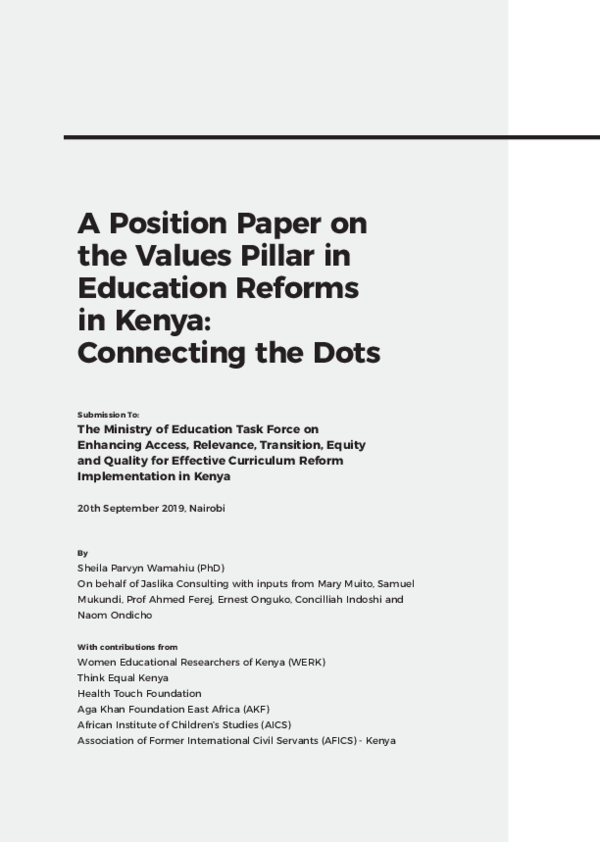 A Position Paper on the Values Pillar in Education Reforms in Kenya: Connecting the Dots

Submission To:
The Ministry of Education Task Force on Enhancing Access, Relevance, Transition, Equity and Quality for Effective Curriculum Reform Implementation in Kenya

20th September 2019, Nairobi

By
Sheila Parvyn Wamahiu (PhD)
On behalf of Jaslika Consulting with inputs from Mary Muito, Samuel Mukundi, Prof Ahmed Ferej, Ernest Onguko, Concilliah Indoshi and Naom Ondicho

With contributions from
Women Educational Researchers of Kenya (WERK)
Think Equal Kenya
Health Touch Foundation
Aga Khan Foundation East Africa (AKF)
African Institute of Children's Studies (AICS)
Association of Former International Civil Servants (AFICS) - Kenya